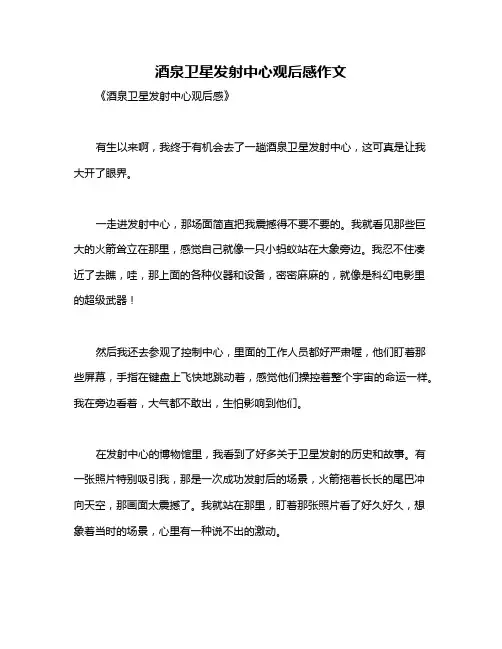 酒泉卫星发射中心观后感作文

《酒泉卫星发射中心观后感》

有生以来啊，我终于有机会去了一趟酒泉卫星发射中心，这可真是让我大开了眼界。

一走进发射中心，那场面简直把我震撼得不要不要的。我就看见那些巨大的火箭耸立在那里，感觉自己就像一只小蚂蚁站在大象旁边。我忍不住凑近了去瞧，哇，那上面的各种仪器和设备，密密麻麻的，就像是科幻电影里的超级武器！

然后我还去参观了控制中心，里面的工作人员都好严肃喔，他们盯着那些屏幕，手指在键盘上飞快地跳动着，感觉他们操控着整个宇宙的命运一样。我在旁边看着，大气都不敢出，生怕影响到他们。

在发射中心的博物馆里，我看到了好多关于卫星发射的历史和故事。有一张照片特别吸引我，那是一次成功发射后的场景，火箭拖着长长的尾巴冲向天空，那画面太震撼了。我就站在那里，盯着那张照片看了好久好久，想象着当时的场景，心里有一种说不出的激动。